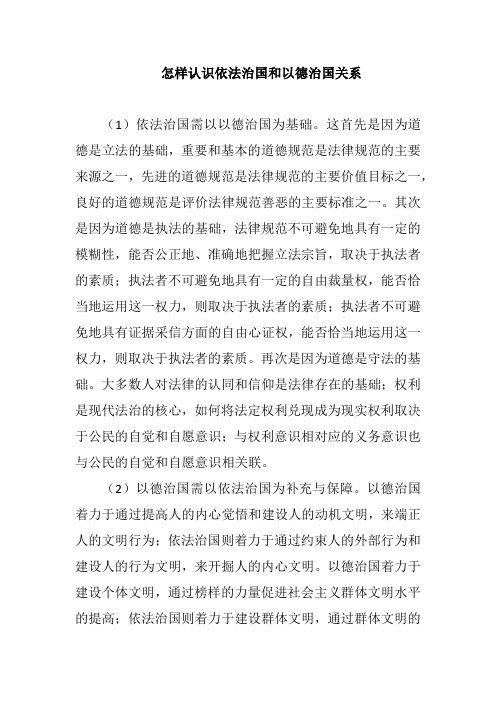 怎样认识依法治国和以德治国关系

（1）依法治国需以以德治国为基础。这首先是因为道德是立法的基础，重要和基本的道德规范是法律规范的主要来源之一，先进的道德规范是法律规范的主要价值目标之一，良好的道德规范是评价法律规范善恶的主要标准之一。其次是因为道德是执法的基础，法律规范不可避免地具有一定的模糊性，能否公正地、准确地把握立法宗旨，取决于执法者的素质；执法者不可避免地具有一定的自由裁量权，能否恰当地运用这一权力，则取决于执法者的素质；执法者不可避免地具有证据采信方面的自由心证权，能否恰当地运用这一权力，则取决于执法者的素质。再次是因为道德是守法的基础。大多数人对法律的认同和信仰是法律存在的基础；权利是现代法治的核心，如何将法定权利兑现成为现实权利取决于公民的自觉和自愿意识；与权利意识相对应的义务意识也与公民的自觉和自愿意识相关联。

（2）以德治国需以依法治国为补充与保障。以德治国着力于通过提高人的内心觉悟和建设人的动机文明，来端正人的文明行为；依法治国则着力于通过约束人的外部行为和建设人的行为文明，来开掘人的内心文明。以德治国着力于建设个体文明，通过榜样的力量促进社会主义群体文明水平的提高；依法治国则着力于建设群体文明，通过群体文明的